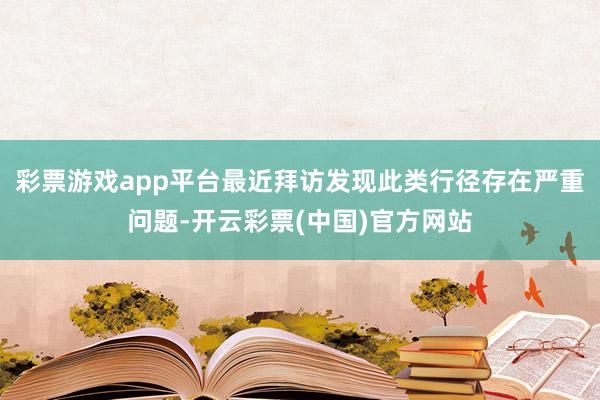 彩票游戏app平台最近拜访发现此类行径存在严重问题-开云彩票(中国)官方网站